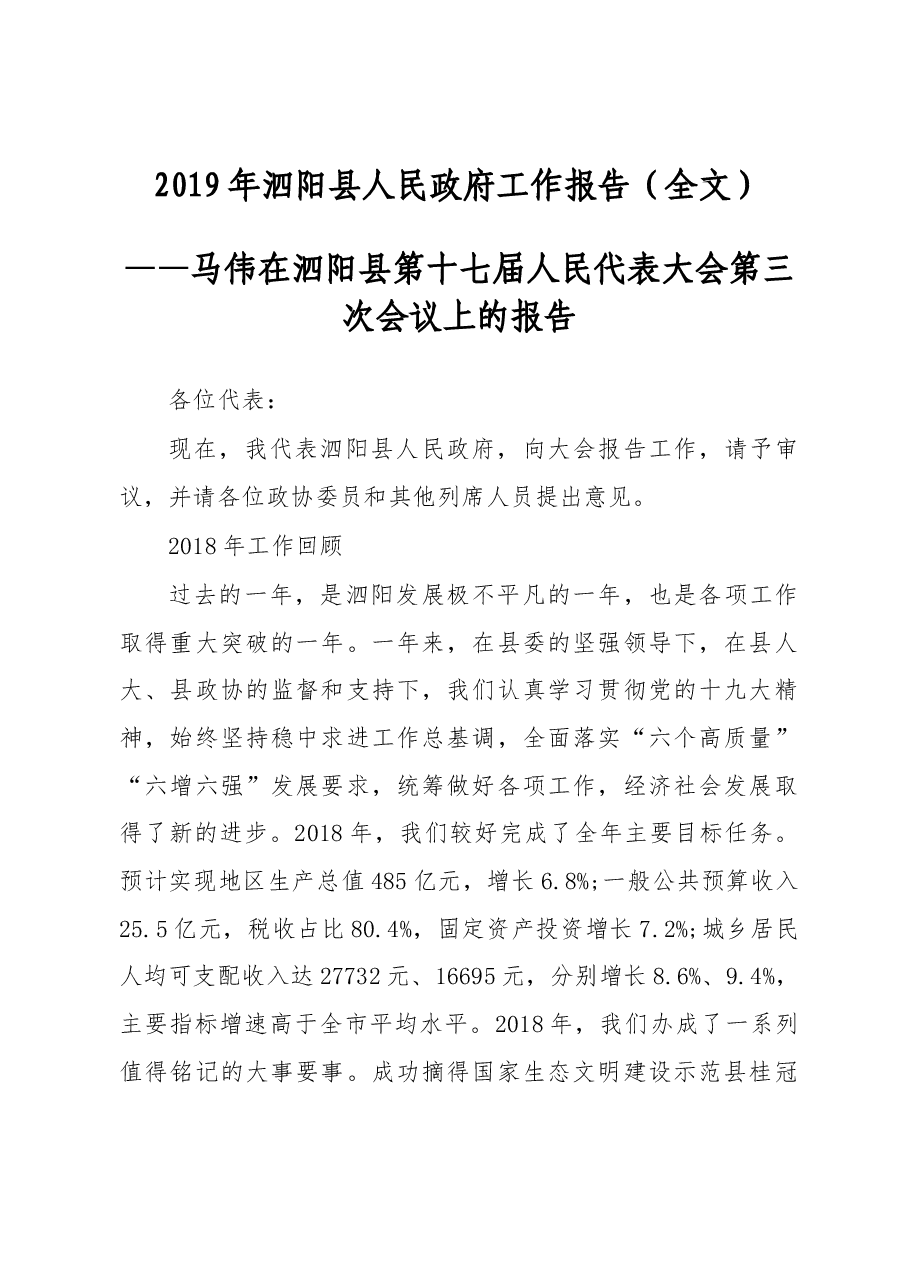 2019年泗阳县人民政府工作报告（全文）

——马伟在泗阳县第十七届人民代表大会第三次会议上的报告

各位代表：

现在，我代表泗阳县人民政府，向大会报告工作，请予审议，并请各位政协委员和其他列席人员提出意见。

2018年工作回顾

过去的一年，是泗阳发展极不平凡的一年，也是各项工作取得重大突破的一年。一年来，在县委的坚强领导下，在县人大、县政协的监督和支持下，我们认真学习贯彻党的十九大精神，始终坚持稳中求进工作总基调，全面落实“六个高质量”“六增六强”发展要求，统筹做好各项工作，经济社会发展取得了新的进步。2018年，我们较好完成了全年主要目标任务。预计实现地区生产总值485亿元，增长6.8%;一般公共预算收入25.5亿元，税收占比80.4%，固定资产投资增长7.2%;城乡居民人均可支配收入达27732元、16695元，分别增长8.6%、9.4%，主要指标增速高于全市平均水平。2018年，我们办成了一系列值得铭记的大事要事。成功摘得国家生态文明建设示范县桂冠